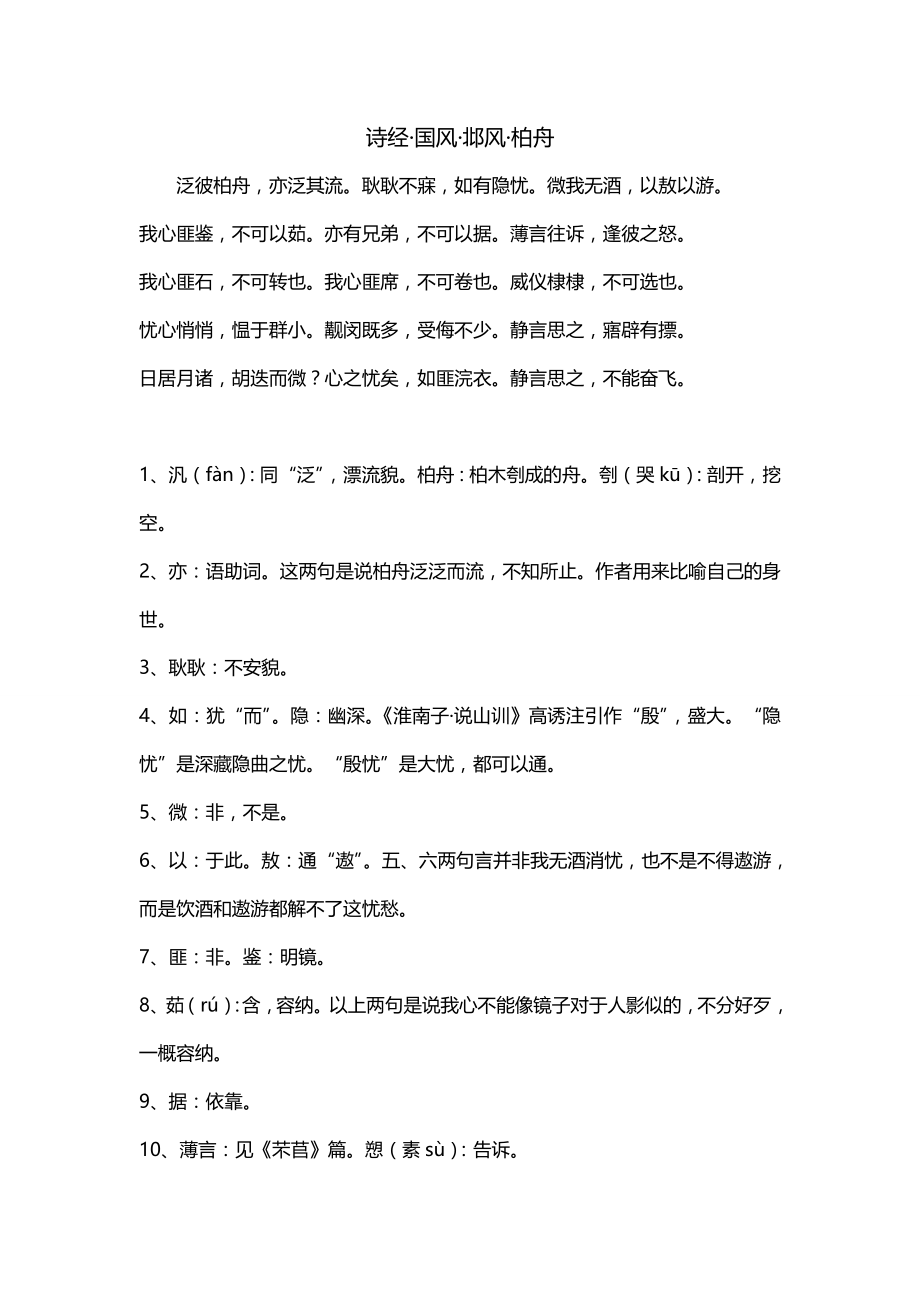 诗经·国风·邶风·柏舟

泛彼柏舟，亦泛其流。耿耿不寐，如有隐忧。微我无酒，以敖以游。

我心匪鉴，不可以茹。亦有兄弟，不可以据。薄言往诉，逢彼之怒。

我心匪石，不可转也。我心匪席，不可卷也。威仪棣棣，不可选也。

忧心悄悄，愠于群小。觏闵既多，受侮不少。静言思之，寤辟有摽。

日居月诸，胡迭而微？心之忧矣，如匪浣衣。静言思之，不能奋飞。

1、汎（fàn）：同“泛”，漂流貌。柏舟：柏木刳成的舟。刳（哭 kū）：剖开，挖空。

2、亦：语助词。这两句是说柏舟泛泛而流，不知所止。作者用来比喻自己的身世。

3、耿耿：不安貌。

4、如：犹“而”。隐：幽深。《淮南子·说山训》高诱注引作“殷”，盛大。“隐忧”是深藏隐曲之忧。“殷忧”是大忧，都可以通。

5、微：非，不是。

6、以：于此。敖：通“遨”。五、六两句言并非我无酒消忧，也不是不得遨游，而是饮酒和遨游都解不了这忧愁。

7、匪：非。鉴：明镜。

8、茹（rú）：含，容纳。以上两句是说我心不能像镜子对于人影似的，不分好歹，一概容纳。

9、据：依靠。

10、薄言：见《芣苢》篇。愬（素 sù）：告诉。